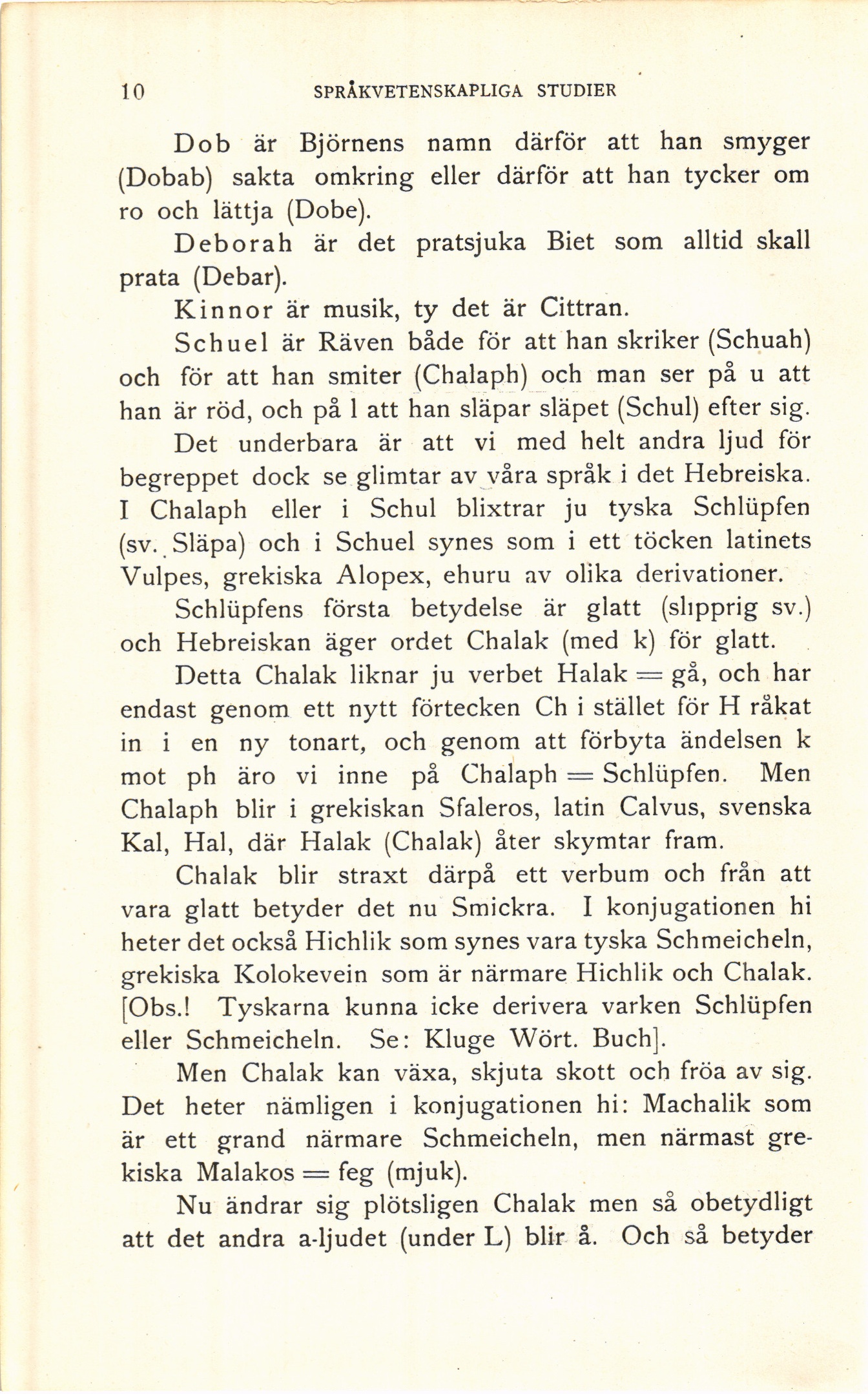 10 SPRÅKVETENSKAPLIGA STUDIER

Dob är Björnens namn därför att han smyger (Dobab) sakta omkring eller därför att han tycker om ro och lättja (Dobe).

Deborah är det pratsjuka Biet som alltid skall prata (Debar).

Kinnor är musik, ty det är Cittran.

Schuel är Räven både för att han skriker (Schuah) och för att han smiter (Chalaph) och man ser på u att han är röd, och på l att han släpar släpet (Schul) efter sig.

Det underbara är att vi med helt andra ljud för begreppet dock se glimtar av våra språk i det Hebreiska. I Chalaph eller i Schul blixtrar ju tyska Schlüpfen (sv. Släpa) och i Schuel synes som i ett töcken latinets Vulpes, grekiska Alopex, ehuru av olika derivationer.

Schlüpfens första betydelse är glatt (slipprig sv.) och Hebreiskan äger ordet Chalak (med k) för glatt.

Detta Chalak liknar ju verbet Halak = gå, och har endast genom ett nytt förtecken Ch i stället för H råkat in i en ny tonart, och genom att förbyta ändelsen k mot ph äro vi inne på Chalaph = Schlüpfen. Men Chalaph blir i grekiskan Sfaleros, latin Calvus, svenska Kal, Hal, där Halak (Chalak) åter skymtar fram.

Chalak blir straxt därpå ett verbum och från att vara glatt betyder det nu Smickra. I konjugationen hi heter det också Hichlik som synes vara tyska Schmeicheln, grekiska Kolokevein som är närmare Hichlik och Chalak. [Obs.! Tyskarna kunna icke derivera varken Schlüpfen eller Schmeicheln. Se: Kluge Wört. Buch].

Men Chalak kan växa, skjuta skott och fröa av sig. Det heter nämligen i konjugationen hi: Machalik som är ett grand närmare Schmeicheln, men närmast grekiska Malakos = feg (mjuk).

Nu ändrar sig plötsligen Chalak men så obetydligt att det andra a-ljudet (under L) blir å. Och så betyder